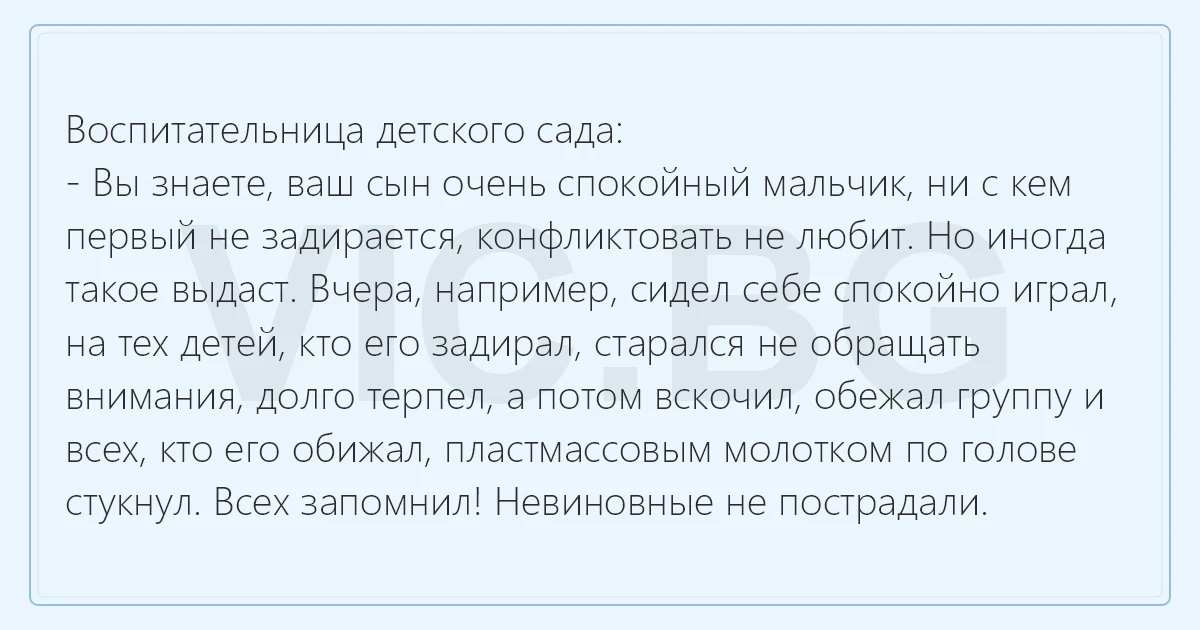 Воспитательница детского сада:
- Вы знаете, ваш сын очень спокойный мальчик, ни с кем первый не задирается, конфликтовать не любит. Но иногда такое выдаст. Вчера, например, сидел себе спокойно играл, на тех детей, кто его задирал, старался не обращать внимания, долго терпел, а потом вскочил, обежал группу и всех, кто его обижал, пластмассовым молотком по голове стукнул. Всех запомнил! Невиновные не пострадали.

VIC.BG